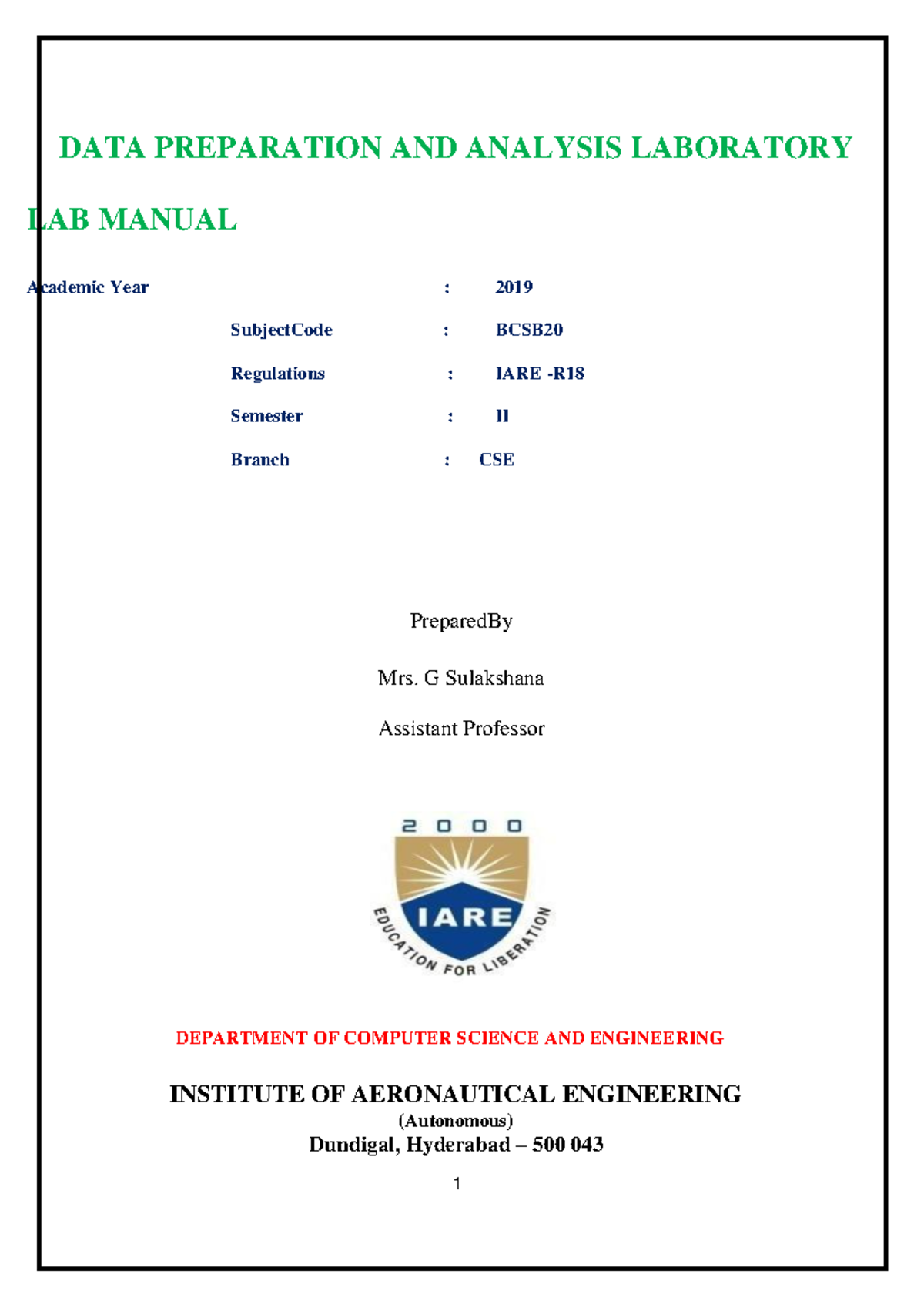 DATA PREPARATION AND ANALYSIS LABORATORY

LAB MANUAL

Academic Year : 2019

SubjectCode : BCSB20

Regulations : IARE -R18

Semester : II

Branch : CSE

PreparedBy

Mrs. G Sulakshana

Assistant Professor

2000

IARE

EDUCATION FOR LIBERATION

DEPARTMENT OF COMPUTER SCIENCE AND ENGINEERING

INSTITUTE OF AERONAUTICAL ENGINEERING

(Autonomous)

Dundigal, Hyderabad – 500 043

1